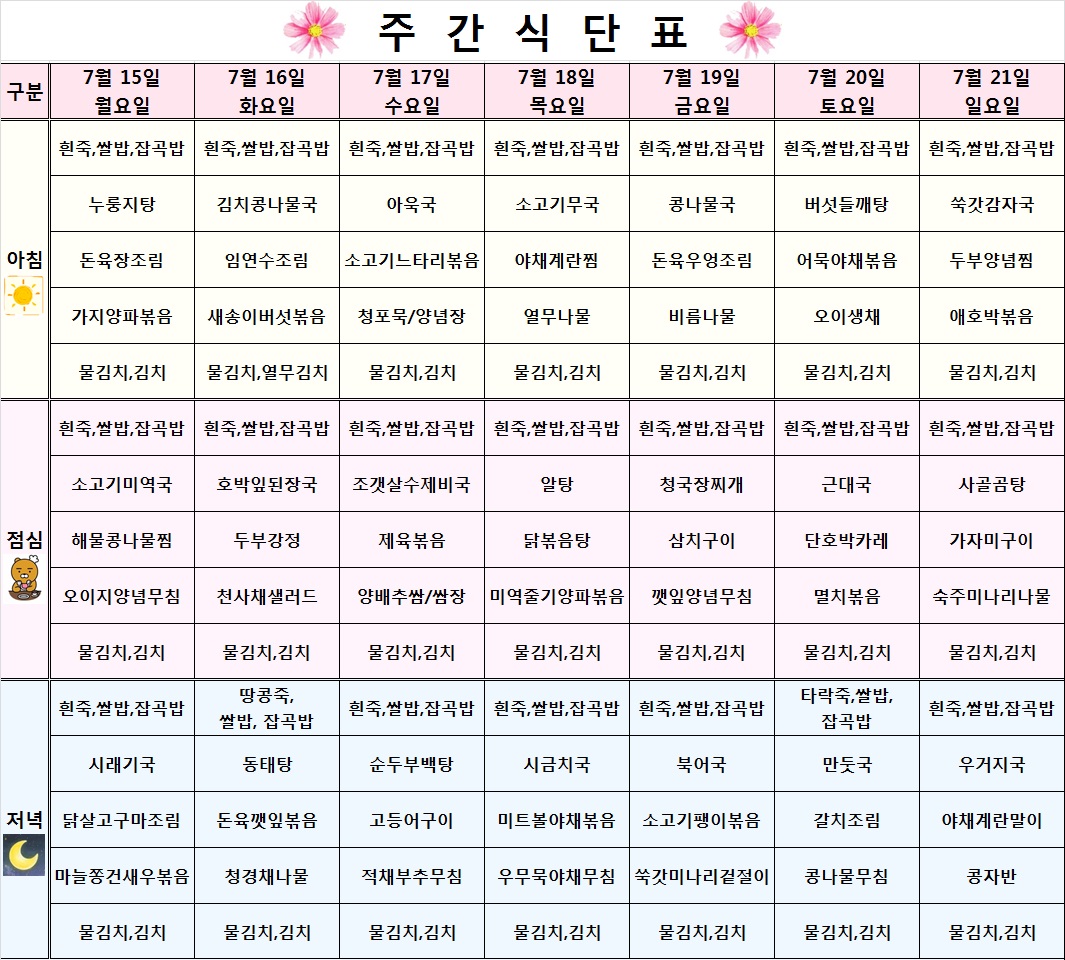 주 간 식 단 표

| 구분 | 7월 15일 월요일 | 7월 16일 화요일 | 7월 17일 수요일 | 7월 18일 목요일 | 7월 19일 금요일 | 7월 20일 토요일 | 7월 21일 일요일 |
|---|---|---|---|---|---|---|---|
| 아침 | 흰죽,쌀밥,잡곡밥 | 흰죽,쌀밥,잡곡밥 | 흰죽,쌀밥,잡곡밥 | 흰죽,쌀밥,잡곡밥 | 흰죽,쌀밥,잡곡밥 | 흰죽,쌀밥,잡곡밥 | 흰죽,쌀밥,잡곡밥 |
| | 누룽지탕 | 김치콩나물국 | 아욱국 | 소고기무국 | 콩나물국 | 버섯들깨탕 | 쑥갓감자국 |
| | 돈육장조림 | 임연수조림 | 소고기느타리볶음 | 야채계란찜 | 돈육우엉조림 | 어묵야채볶음 | 두부양념찜 |
| | 가지양파볶음 | 새송이버섯볶음 | 청포묵/양념장 | 열무나물 | 비름나물 | 오이생채 | 애호박볶음 |
| | 물김치,김치 | 물김치,열무김치 | 물김치,김치 | 물김치,김치 | 물김치,김치 | 물김치,김치 | 물김치,김치 |
| 점심 | 흰죽,쌀밥,잡곡밥 | 흰죽,쌀밥,잡곡밥 | 흰죽,쌀밥,잡곡밥 | 흰죽,쌀밥,잡곡밥 | 흰죽,쌀밥,잡곡밥 | 흰죽,쌀밥,잡곡밥 | 흰죽,쌀밥,잡곡밥 |
| | 소고기미역국 | 호박잎된장국 | 조갯살수제비국 | 알탕 | 청국장찌개 | 근대국 | 사골곰탕 |
| | 해물콩나물찜 | 두부강정 | 제육볶음 | 닭볶음탕 | 삼치구이 | 단호박카레 | 가자미구이 |
| | 오이지양념무침 | 천사채샐러드 | 양배추쌈/쌈장 | 미역줄기양파볶음 | 깻잎양념무침 | 멸치볶음 | 숙주미나리나물 |
| | 물김치,김치 | 물김치,김치 | 물김치,김치 | 물김치,김치 | 물김치,김치 | 물김치,김치 | 물김치,김치 |
| 저녁 | 흰죽,쌀밥,잡곡밥 | 땅콩죽, 쌀밥, 잡곡밥 | 흰죽,쌀밥,잡곡밥 | 흰죽,쌀밥,잡곡밥 | 흰죽,쌀밥,잡곡밥 | 타락죽,쌀밥, 잡곡밥 | 흰죽,쌀밥,잡곡밥 |
| | 시래기국 | 동태탕 | 순두부백탕 | 시금치국 | 북어국 | 만둣국 | 우거지국 |
| | 닭살고구마조림 | 돈육깻잎볶음 | 고등어구이 | 미트볼야채볶음 | 소고기팽이볶음 | 갈치조림 | 야채계란말이 |
| | 마늘쫑건새우볶음 | 청경채나물 | 적채부추무침 | 우무묵야채무침 | 쑥갓미나리겉절이 | 콩나물무침 | 콩자반 |
| | 물김치,김치 | 물김치,김치 | 물김치,김치 | 물김치,김치 | 물김치,김치 | 물김치,김치 | 물김치,김치 |